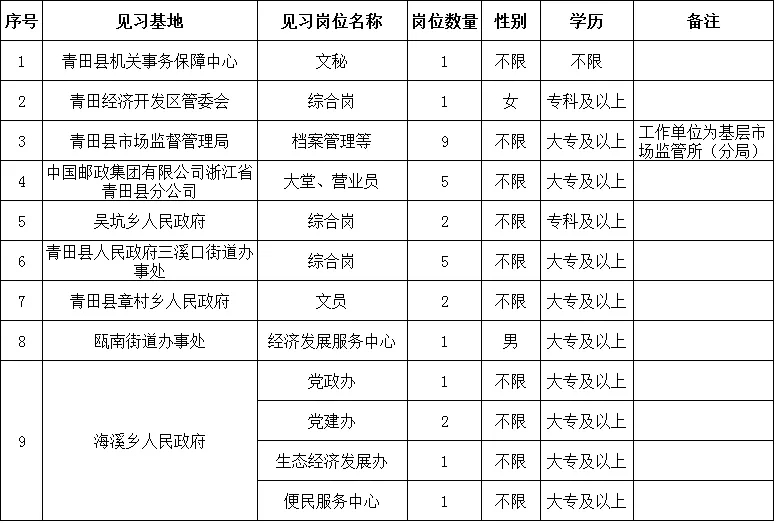 | 序号 | 见习基地 | 见习岗位名称 | 岗位数量 | 性别 | 学历 | 备注 |
|---|---|---|---|---|---|---|
| 1 | 青田县机关事务保障中心 | 文秘 | 1 | 不限 | 不限 | |
| 2 | 青田经济开发区管委会 | 综合岗 | 1 | 女 | 专科及以上 | |
| 3 | 青田县市场监督管理局 | 档案管理等 | 9 | 不限 | 大专及以上 | 工作单位为基层市场监管所（分局） |
| 4 | 中国邮政集团有限公司浙江省青田县分公司 | 大堂、营业员 | 5 | 不限 | 大专及以上 | |
| 5 | 吴坑乡人民政府 | 综合岗 | 2 | 不限 | 专科及以上 | |
| 6 | 青田县人民政府三溪口街道办事处 | 综合岗 | 5 | 不限 | 大专及以上 | |
| 7 | 青田县章村乡人民政府 | 文员 | 2 | 不限 | 大专及以上 | |
| 8 | 瓯南街道办事处 | 经济发展服务中心 | 1 | 男 | 大专及以上 | |
| 9 | 海溪乡人民政府 | 党政办 | 1 | 不限 | 大专及以上 | |
| | | 党建办 | 2 | 不限 | 大专及以上 | |
| | | 生态经济发展办 | 1 | 不限 | 大专及以上 | |
| | | 便民服务中心 | 1 | 不限 | 大专及以上 | |